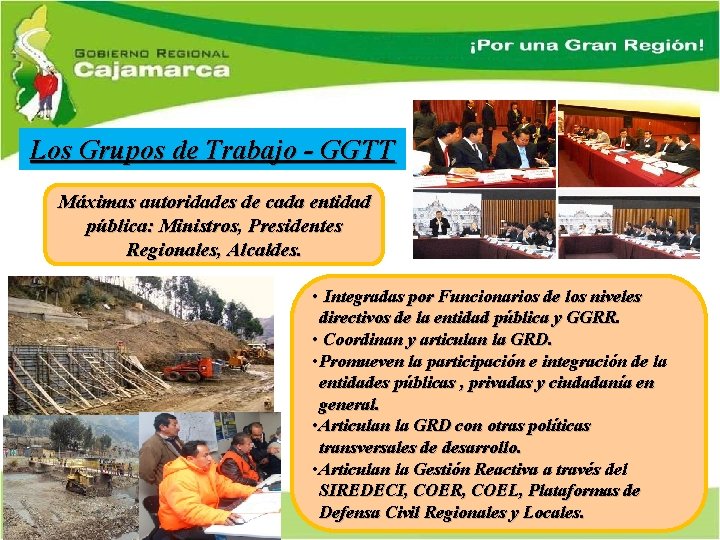 GOBIERNO REGIONAL
Cajamarca

¡Por una Gran Región!

Los Grupos de Trabajo - GGTT

Máximas autoridades de cada entidad pública: Ministros, Presidentes Regionales, Alcaldes.

• Integradas por Funcionarios de los niveles directivos de la entidad pública y GGRR.
• Coordinan y articulan la GRD.
•Promueven la participación e integración de la entidades públicas , privadas y ciudadanía en general.
•Articulan la GRD con otras políticas transversales de desarrollo.
•Articulan la Gestión Reactiva a través del SIREDECI, COER, COEL, Plataformas de Defensa Civil Regionales y Locales.